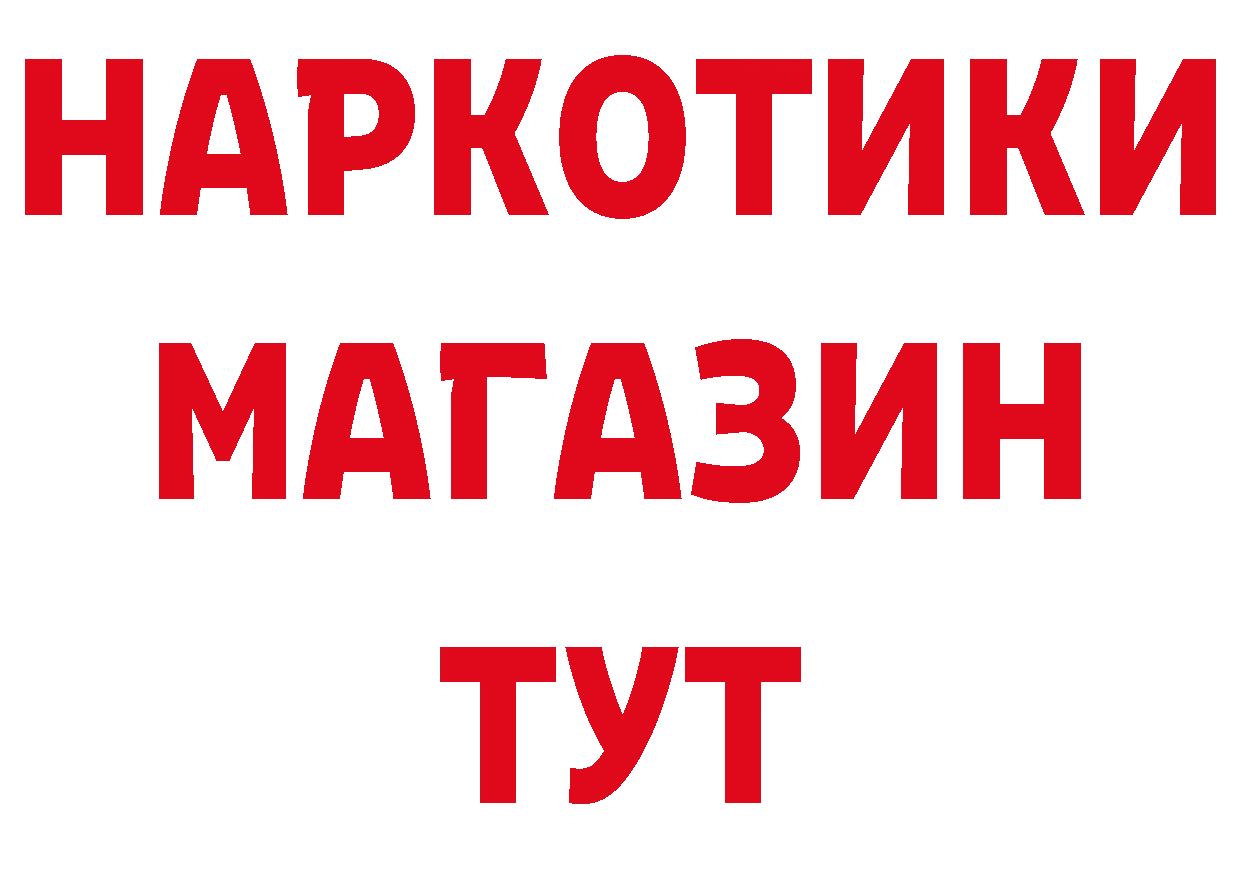 НАРКОТИКИ
МАГАЗИН
ТУТ